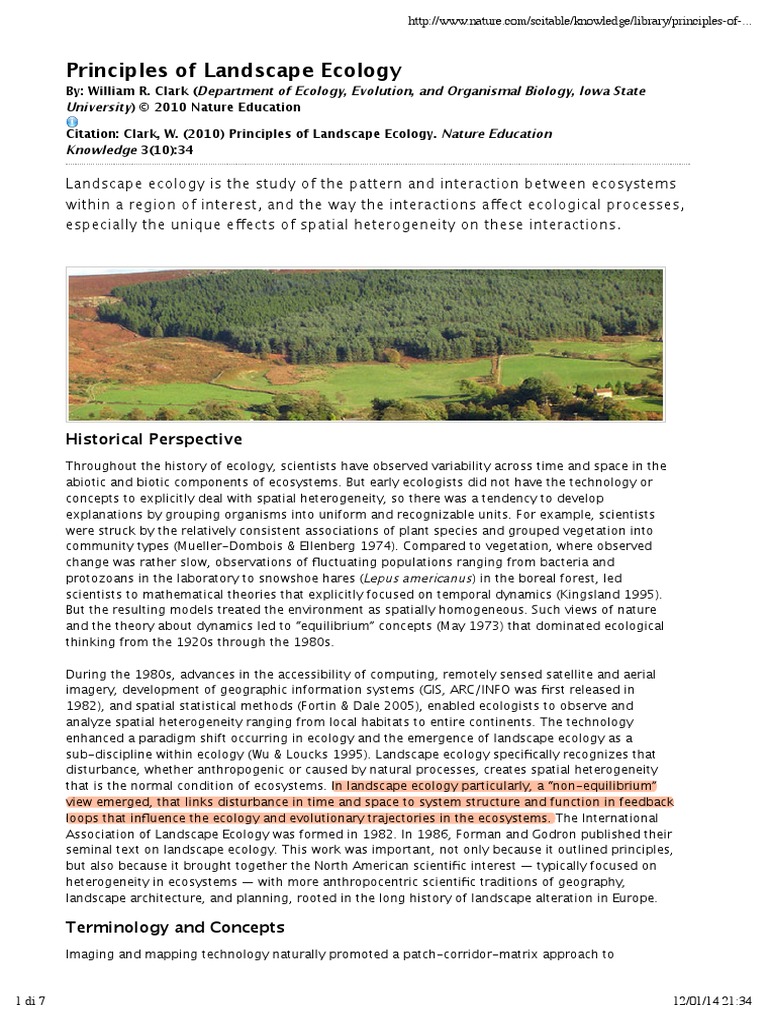 http://www.nature.com/scitable/knowledge/library/principles-of-...

Principles of Landscape Ecology

By: William R. Clark (Department of Ecology, Evolution, and Organismal Biology, Iowa State University) © 2010 Nature Education

Citation: Clark, W. (2010) Principles of Landscape Ecology. Nature Education Knowledge 3(10):34

Landscape ecology is the study of the pattern and interaction between ecosystems within a region of interest, and the way the interactions affect ecological processes, especially the unique effects of spatial heterogeneity on these interactions.

Historical Perspective

Throughout the history of ecology, scientists have observed variability across time and space in the abiotic and biotic components of ecosystems. But early ecologists did not have the technology or concepts to explicitly deal with spatial heterogeneity, so there was a tendency to develop explanations by grouping organisms into uniform and recognizable units. For example, scientists were struck by the relatively consistent associations of plant species and grouped vegetation into community types (Mueller-Dombois & Ellenberg 1974). Compared to vegetation, where observed change was rather slow, observations of fluctuating populations ranging from bacteria and protozoans in the laboratory to snowshoe hares (Lepus americanus) in the boreal forest, led scientists to mathematical theories that explicitly focused on temporal dynamics (Kingsland 1995). But the resulting models treated the environment as spatially homogeneous. Such views of nature and the theory about dynamics led to "equilibrium" concepts (May 1973) that dominated ecological thinking from the 1920s through the 1980s.

During the 1980s, advances in the accessibility of computing, remotely sensed satellite and aerial imagery, development of geographic information systems (GIS, ARC/INFO was first released in 1982), and spatial statistical methods (Fortin & Dale 2005), enabled ecologists to observe and analyze spatial heterogeneity ranging from local habitats to entire continents. The technology enhanced a paradigm shift occurring in ecology and the emergence of landscape ecology as a sub-discipline within ecology (Wu & Loucks 1995). Landscape ecology specifically recognizes that disturbance, whether anthropogenic or caused by natural processes, creates spatial heterogeneity that is the normal condition of ecosystems. In landscape ecology particularly, a "non-equilibrium" view emerged, that links disturbance in time and space to system structure and function in feedback loops that influence the ecology and evolutionary trajectories in the ecosystems. The International Association of Landscape Ecology was formed in 1982. In 1986, Forman and Godron published their seminal text on landscape ecology. This work was important, not only because it outlined principles, but also because it brought together the North American scientific interest — typically focused on heterogeneity in ecosystems — with more anthropocentric scientific traditions of geography, landscape architecture, and planning, rooted in the long history of landscape alteration in Europe.

Terminology and Concepts

Imaging and mapping technology naturally promoted a patch-corridor-matrix approach to

1 di 7

12/01/14 21:34